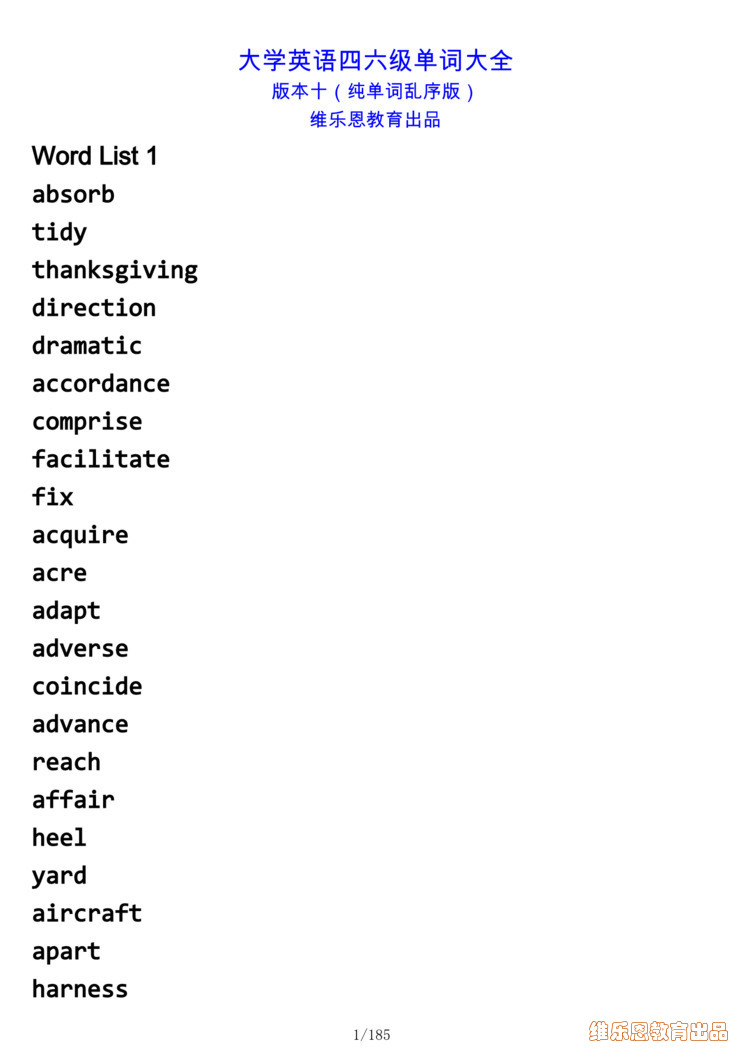 大学英语四六级单词大全
版本十（纯单词乱序版）
维乐恩教育出品

Word List 1
absorb
tidy
thanksgiving
direction
dramatic
accordance
comprise
facilitate
fix
acquire
acre
adapt
adverse
coincide
advance
reach
affair
heel
yard
aircraft
apart
harness

1/185

维乐恩教育出品